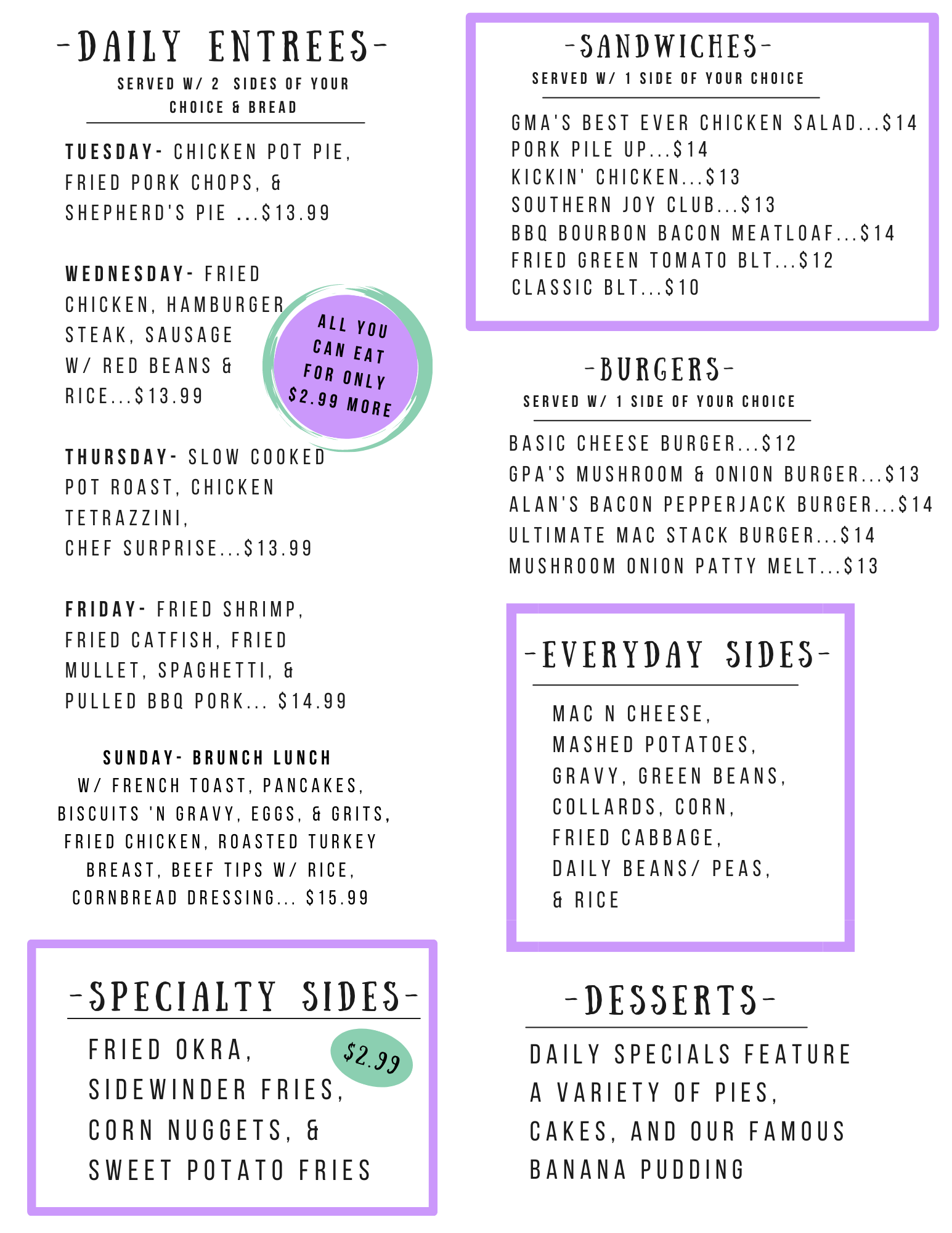 -DAILY ENTREES-

SERVED W/ 2 SIDES OF YOUR CHOICE & BREAD

TUESDAY- CHICKEN POT PIE, FRIED PORK CHOPS, & SHEPHERD'S PIE ...$13.99

WEDNESDAY- FRIED CHICKEN, HAMBURGER STEAK, SAUSAGE W/ RED BEANS & RICE...$13.99

ALL YOU CAN EAT FOR ONLY $2.99 MORE

THURSDAY- SLOW COOKED POT ROAST, CHICKEN TETRAZZINI, CHEF SURPRISE...$13.99

FRIDAY- FRIED SHRIMP, FRIED CATFISH, FRIED MULLET, SPAGHETTI, & PULLED BBQ PORK... $14.99

SUNDAY- BRUNCH LUNCH
W/ FRENCH TOAST, PANCAKES, BISCUITS 'N GRAVY, EGGS, & GRITS, FRIED CHICKEN, ROASTED TURKEY BREAST, BEEF TIPS W/ RICE, CORNBREAD DRESSING... $15.99

-SPECIALTY SIDES-

FRIED OKRA,
SIDEWINDER FRIES,
CORN NUGGETS, &
SWEET POTATO FRIES

$2.99

-SANDWICHES-

SERVED W/ 1 SIDE OF YOUR CHOICE

GMA'S BEST EVER CHICKEN SALAD...$14
PORK PILE UP...$14
KICKIN' CHICKEN...$13
SOUTHERN JOY CLUB...$13
BBQ BOURBON BACON MEATLOAF...$14
FRIED GREEN TOMATO BLT...$12
CLASSIC BLT...$10

-BURGERS-

SERVED W/ 1 SIDE OF YOUR CHOICE

BASIC CHEESE BURGER...$12
GPA'S MUSHROOM & ONION BURGER...$13
ALAN'S BACON PEPPERJACK BURGER...$14
ULTIMATE MAC STACK BURGER...$14
MUSHROOM ONION PATTY MELT...$13

-EVERYDAY SIDES-

MAC N CHEESE,
MASHED POTATOES,
GRAVY, GREEN BEANS,
COLLARDS, CORN,
FRIED CABBAGE,
DAILY BEANS/ PEAS,
& RICE

-DESSERTS-

DAILY SPECIALS FEATURE A VARIETY OF PIES, CAKES, AND OUR FAMOUS BANANA PUDDING